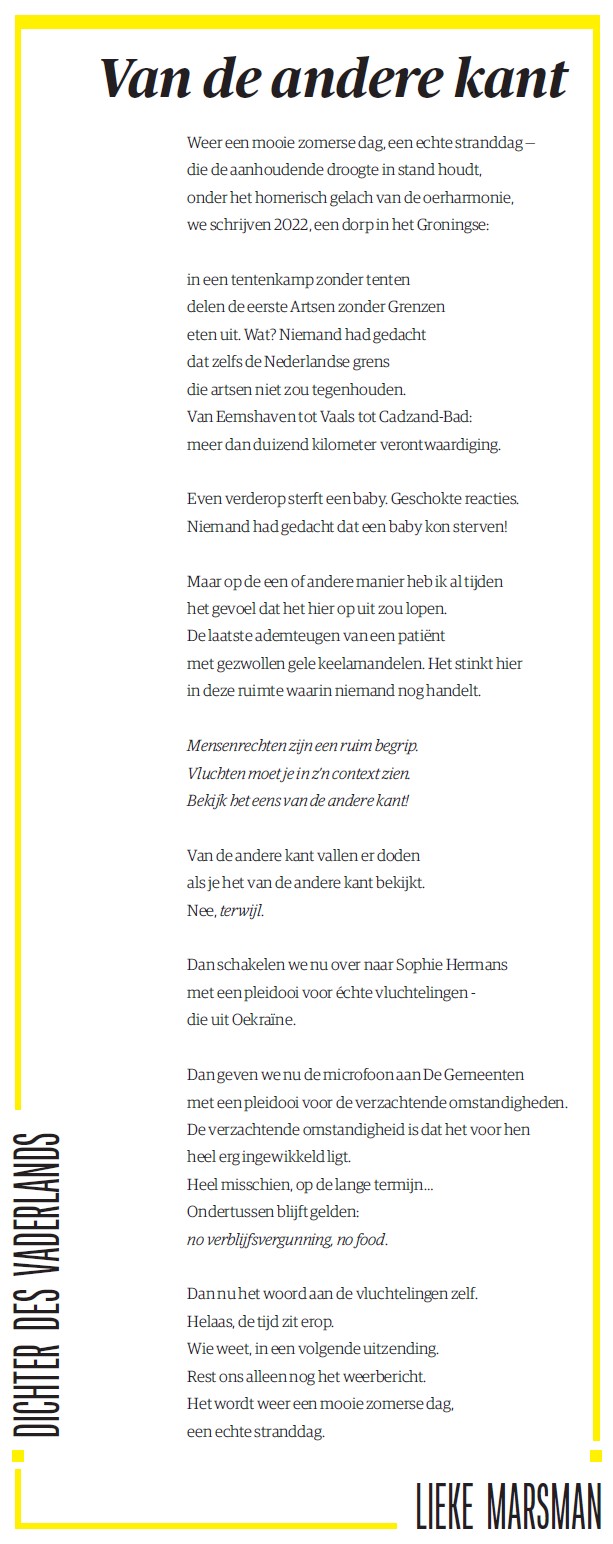 Van de andere kant

Weer een mooie zomerse dag, een echte stranddag –
die de aanhoudende droogte in stand houdt,
onder het homerisch gelach van de oerharmonie,
we schrijven 2022, een dorp in het Groningse:

in een tentenkamp zonder tenten
delen de eerste Artsen zonder Grenzen
eten uit. Wat? Niemand had gedacht
dat zelfs de Nederlandse grens
die artsen niet zou tegenhouden.
Van Eemshaven tot Vaals tot Cadzand-Bad:
meer dan duizend kilometer verontwaardiging.

Even verderop sterft een baby. Geschokte reacties.
Niemand had gedacht dat een baby kon sterven!

Maar op de een of andere manier heb ik al tijden
het gevoel dat het hier op uit zou lopen.
De laatste ademteugen van een patiënt
met gezwollen gele keelamandelen. Het stinkt hier
in deze ruimte waarin niemand nog handelt.

Mensenrechten zijn een ruim begrip.
Vluchten moet je in z'n context zien.
Bekijk het eens van de andere kant!

Van de andere kant vallen er doden
als je het van de andere kant bekijkt.
Nee, terwijl.

Dan schakelen we nu over naar Sophie Hermans
met een pleidooi voor échte vluchtelingen -
die uit Oekraïne.

Dan geven we nu de microfoon aan De Gemeenten
met een pleidooi voor de verzachtende omstandigheden.
De verzachtende omstandigheid is dat het voor hen
heel erg ingewikkeld ligt.
Heel misschien, op de lange termijn...
Ondertussen blijft gelden:
no verblijfsvergunning, no food.

Dan nu het woord aan de vluchtelingen zelf.
Helaas, de tijd zit erop.
Wie weet, in een volgende uitzending.
Rest ons alleen nog het weerbericht.
Het wordt weer een mooie zomerse dag,
een echte stranddag.

DICHTER DES VADERLANDS

LIEKE MARSMAN